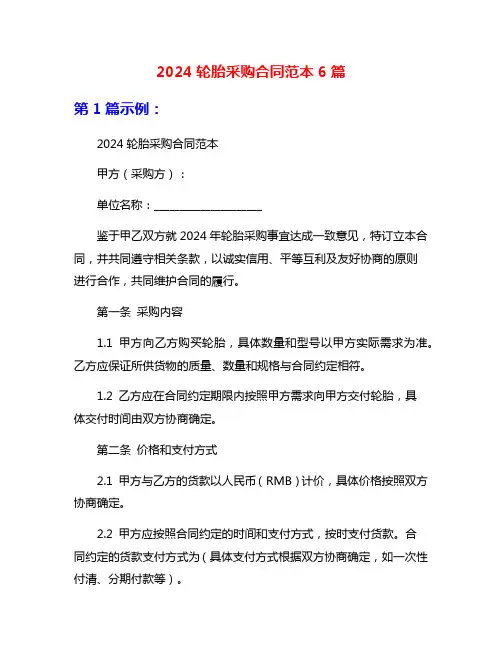 2024 轮胎采购合同范本 6 篇

第 1 篇示例：

2024 轮胎采购合同范本

甲方（采购方）：

单位名称：____________________

鉴于甲乙双方就 2024 年轮胎采购事宜达成一致意见，特订立本合同，并共同遵守相关条款，以诚实信用、平等互利及友好协商的原则进行合作，共同维护合同的履行。

第一条 采购内容

1.1 甲方向乙方购买轮胎，具体数量和型号以甲方实际需求为准。乙方应保证所供货物的质量、数量和规格与合同约定相符。

1.2 乙方应在合同约定期限内按照甲方需求向甲方交付轮胎，具体交付时间由双方协商确定。

第二条 价格和支付方式

2.1 甲方与乙方的货款以人民币（RMB）计价，具体价格按照双方协商确定。

2.2 甲方应按照合同约定的时间和支付方式，按时支付货款。合同约定的货款支付方式为（具体支付方式根据双方协商确定，如一次性付清、分期付款等）。